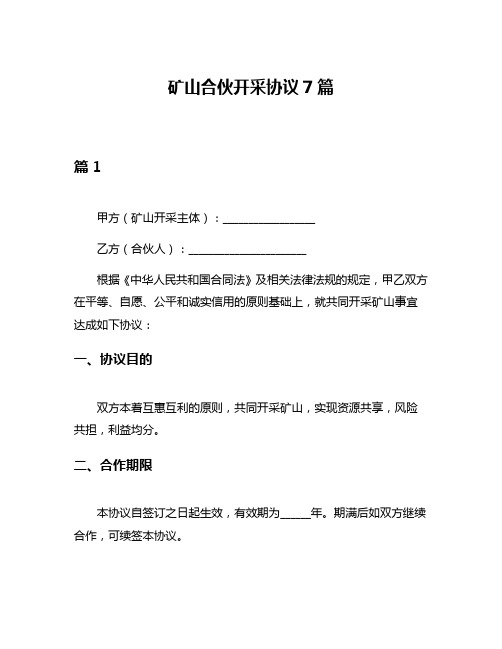 矿山合伙开采协议 7 篇

篇 1

甲方（矿山开采主体）：________________

乙方（合伙人）：____________________

根据《中华人民共和国合同法》及相关法律法规的规定，甲乙双方在平等、自愿、公平和诚实信用的原则基础上，就共同开采矿山事宜达成如下协议：

一、协议目的

双方本着互惠互利的原则，共同开采矿山，实现资源共享，风险共担，利益均分。

二、合作期限

本协议自签订之日起生效，有效期为_____年。期满后如双方继续合作，可续签本协议。